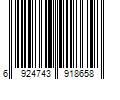 6 924743 918658